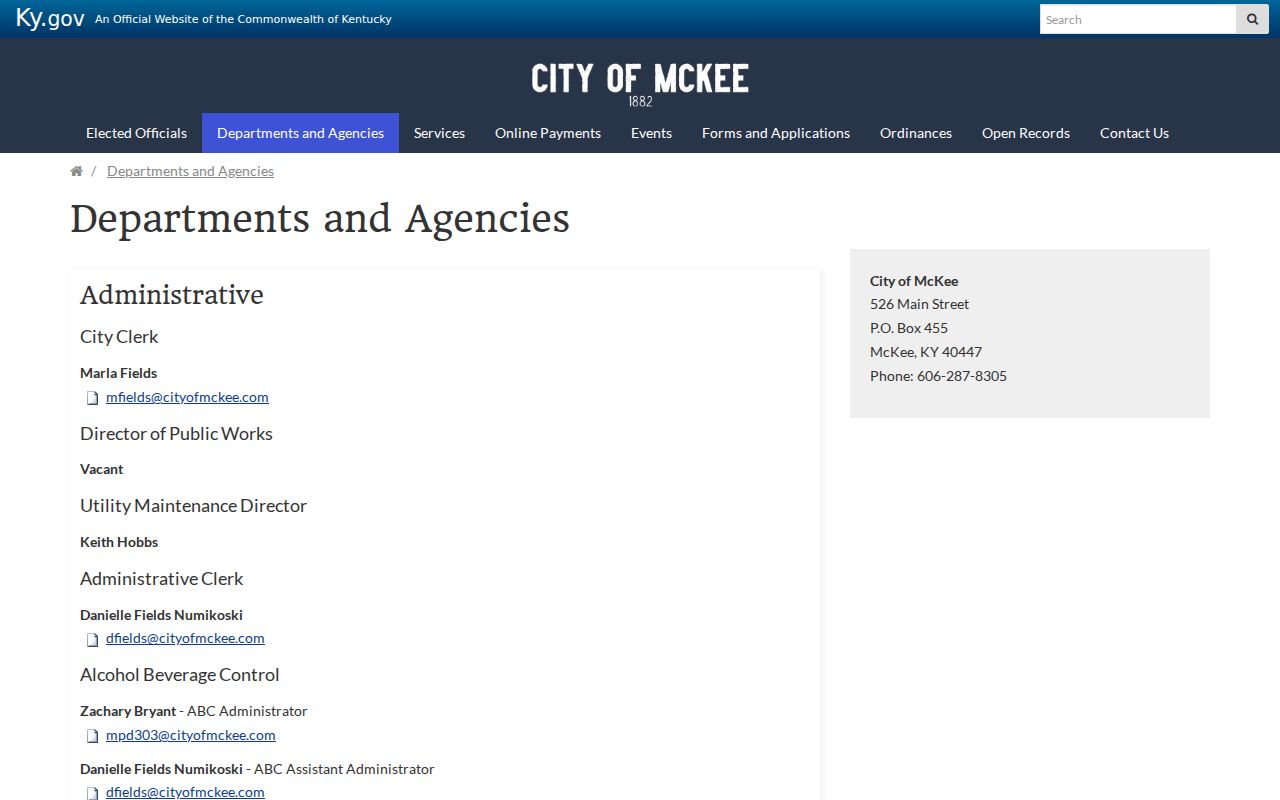 Ky.gov An Official Website of the Commonwealth of Kentucky

Search

CITY OF MCKEE
1882

Elected Officials Departments and Agencies Services Online Payments Events Forms and Applications Ordinances Open Records Contact Us

/ Departments and Agencies

Departments and Agencies

Administrative

City Clerk

Marla Fields
mfields@cityofmckee.com

Director of Public Works

Vacant

Utility Maintenance Director

Keith Hobbs

Administrative Clerk

Danielle Fields Numikoski
dfields@cityofmckee.com

Alcohol Beverage Control

Zachary Bryant - ABC Administrator
mpd303@cityofmckee.com

Danielle Fields Numikoski - ABC Assistant Administrator
dfields@cityofmckee.com

City of McKee
526 Main Street
P.O. Box 455
McKee, KY 40447
Phone: 606-287-8305